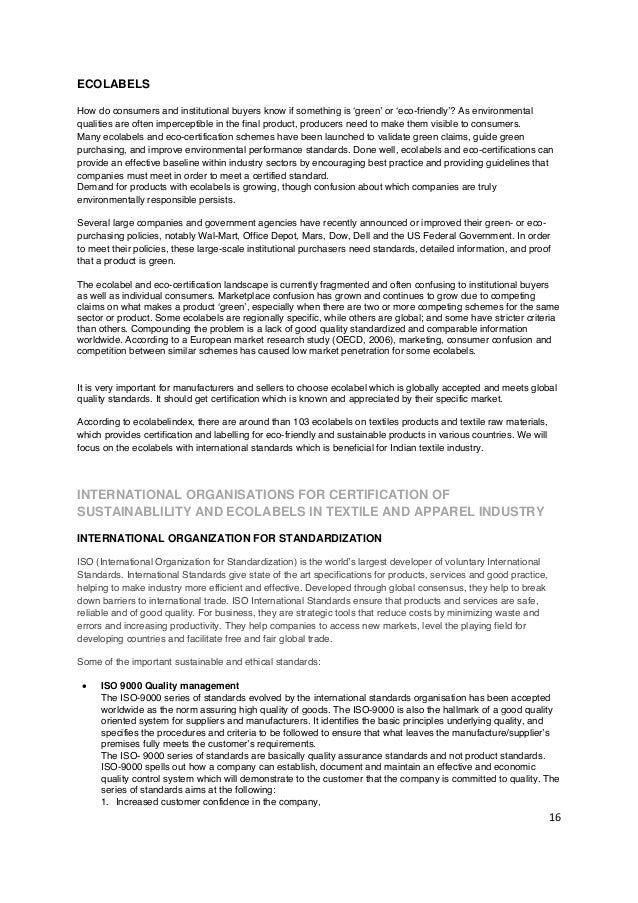 ECOLABELS

How do consumers and institutional buyers know if something is 'green' or 'eco-friendly'? As environmental qualities are often imperceptible in the final product, producers need to make them visible to consumers. Many ecolabels and eco-certification schemes have been launched to validate green claims, guide green purchasing, and improve environmental performance standards. Done well, ecolabels and eco-certifications can provide an effective baseline within industry sectors by encouraging best practice and providing guidelines that companies must meet in order to meet a certified standard.
Demand for products with ecolabels is growing, though confusion about which companies are truly environmentally responsible persists.

Several large companies and government agencies have recently announced or improved their green- or eco-purchasing policies, notably Wal-Mart, Office Depot, Mars, Dow, Dell and the US Federal Government. In order to meet their policies, these large-scale institutional purchasers need standards, detailed information, and proof that a product is green.

The ecolabel and eco-certification landscape is currently fragmented and often confusing to institutional buyers as well as individual consumers. Marketplace confusion has grown and continues to grow due to competing claims on what makes a product 'green', especially when there are two or more competing schemes for the same sector or product. Some ecolabels are regionally specific, while others are global; and some have stricter criteria than others. Compounding the problem is a lack of good quality standardized and comparable information worldwide. According to a European market research study (OECD, 2006), marketing, consumer confusion and competition between similar schemes has caused low market penetration for some ecolabels.

It is very important for manufacturers and sellers to choose ecolabel which is globally accepted and meets global quality standards. It should get certification which is known and appreciated by their specific market.

According to ecolabelindex, there are around than 103 ecolabels on textiles products and textile raw materials, which provides certification and labelling for eco-friendly and sustainable products in various countries. We will focus on the ecolabels with international standards which is beneficial for Indian textile industry.

INTERNATIONAL ORGANISATIONS FOR CERTIFICATION OF SUSTAINABLILITY AND ECOLABELS IN TEXTILE AND APPAREL INDUSTRY

INTERNATIONAL ORGANIZATION FOR STANDARDIZATION

ISO (International Organization for Standardization) is the world's largest developer of voluntary International Standards. International Standards give state of the art specifications for products, services and good practice, helping to make industry more efficient and effective. Developed through global consensus, they help to break down barriers to international trade. ISO International Standards ensure that products and services are safe, reliable and of good quality. For business, they are strategic tools that reduce costs by minimizing waste and errors and increasing productivity. They help companies to access new markets, level the playing field for developing countries and facilitate free and fair global trade.

Some of the important sustainable and ethical standards:

• ISO 9000 Quality management
The ISO-9000 series of standards evolved by the international standards organisation has been accepted worldwide as the norm assuring high quality of goods. The ISO-9000 is also the hallmark of a good quality oriented system for suppliers and manufacturers. It identifies the basic principles underlying quality, and specifies the procedures and criteria to be followed to ensure that what leaves the manufacture/supplier's premises fully meets the customer's requirements.
The ISO- 9000 series of standards are basically quality assurance standards and not product standards. ISO-9000 spells out how a company can establish, document and maintain an effective and economic quality control system which will demonstrate to the customer that the company is committed to quality. The series of standards aims at the following:
1. Increased customer confidence in the company,

16